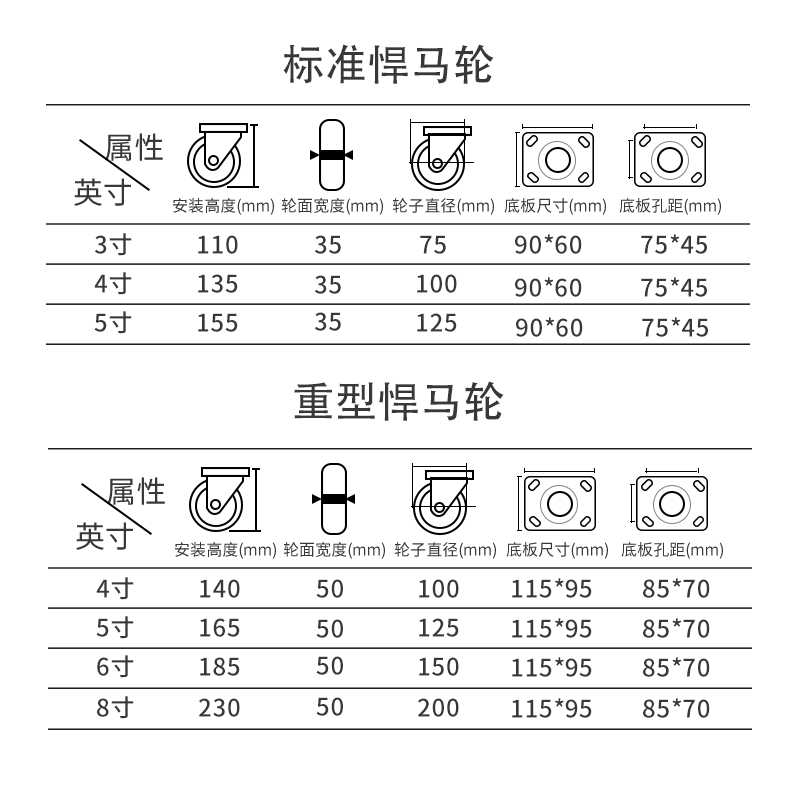 标准悍马轮

| 属性 英寸 | 安装高度(mm) | 轮面宽度(mm) | 轮子直径(mm) | 底板尺寸(mm) | 底板孔距(mm) |
|---|---|---|---|---|---|
| 3寸 | 110 | 35 | 75 | 90*60 | 75*45 |
| 4寸 | 135 | 35 | 100 | 90*60 | 75*45 |
| 5寸 | 155 | 35 | 125 | 90*60 | 75*45 |

重型悍马轮

| 属性 英寸 | 安装高度(mm) | 轮面宽度(mm) | 轮子直径(mm) | 底板尺寸(mm) | 底板孔距(mm) |
|---|---|---|---|---|---|
| 4寸 | 140 | 50 | 100 | 115*95 | 85*70 |
| 5寸 | 165 | 50 | 125 | 115*95 | 85*70 |
| 6寸 | 185 | 50 | 150 | 115*95 | 85*70 |
| 8寸 | 230 | 50 | 200 | 115*95 | 85*70 |